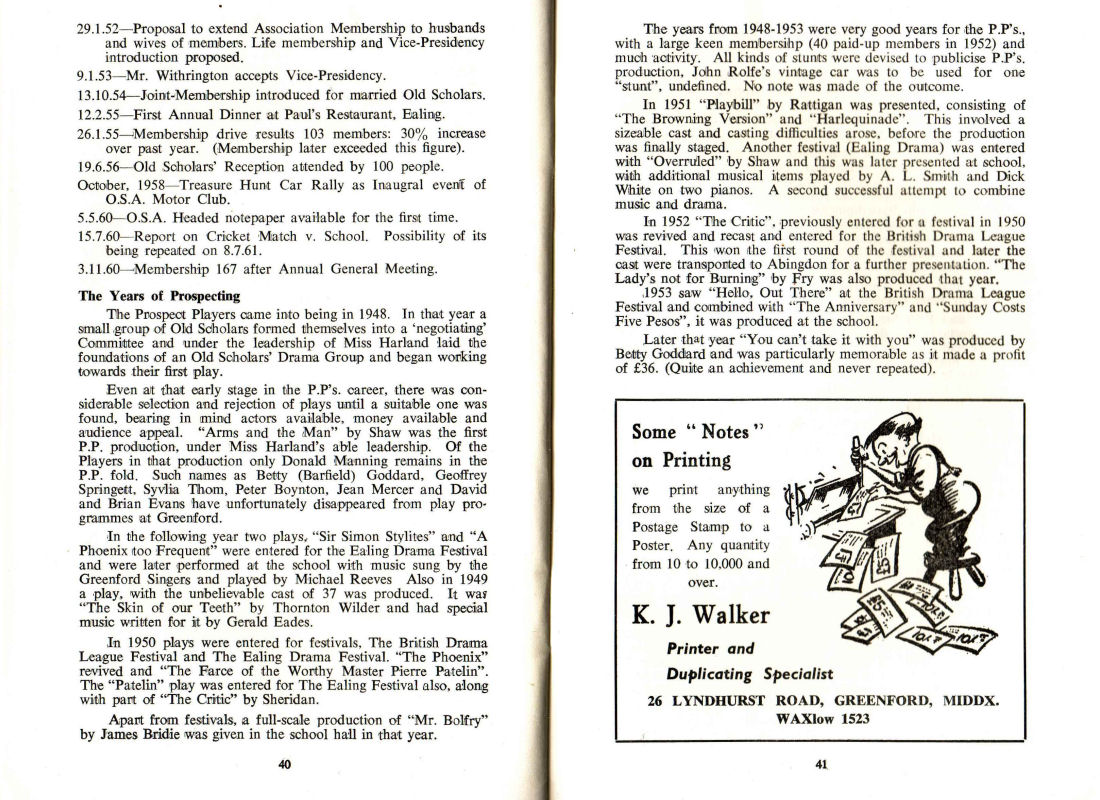 29.1.52—Proposal to extend Association Membership to husbands and wives of members. Life membership and Vice-Presidency introduction proposed.

9.1.53—Mr. Withrington accepts Vice-Presidency.

13.10.54—Joint-Membership introduced for married Old Scholars.

12.2.55—First Annual Dinner at Paul's Restaurant, Ealing.

26.1.55—Membership drive results 103 members: 30% increase over past year. (Membership later exceeded this figure).

19.6.56—Old Scholars' Reception attended by 100 people.

October, 1958—Treasure Hunt Car Rally as Inaugral event of O.S.A. Motor Club.

5.5.60—O.S.A. Headed notepaper available for the first time.

15.7.60—Report on Cricket Match v. School. Possibility of its being repeated on 8.7.61.

3.11.60—Membership 167 after Annual General Meeting.

The Years of Prospecting

The Prospect Players came into being in 1948. In that year a small group of Old Scholars formed themselves into a 'negotiating' Committee and under the leadership of Miss Harland laid the foundations of an Old Scholars' Drama Group and began working towards their first play.

Even at that early stage in the P.P's. career, there was considerable selection and rejection of plays until a suitable one was found, bearing in mind actors available, money available and audience appeal. "Arms and the Man" by Shaw was the first P.P. production, under Miss Harland's able leadership. Of the Players in that production only Donald Manning remains in the P.P. fold. Such names as Betty (Barfield) Goddard, Geoffrey Springett, Sylvia Thom, Peter Boynton, Jean Mercer and David and Brian Evans have unfortunately disappeared from play programmes at Greenford.

In the following year two plays, "Sir Simon Stylites" and "A Phoenix too Frequent" were entered for the Ealing Drama Festival and were later performed at the school with music sung by the Greenford Singers and played by Michael Reeves Also in 1949 a play, with the unbelievable cast of 37 was produced. It was "The Skin of our Teeth" by Thornton Wilder and had special music written for it by Gerald Eades.

In 1950 plays were entered for festivals, The British Drama League Festival and The Ealing Drama Festival. "The Phoenix" revived and "The Farce of the Worthy Master Pierre Patelin". The "Patelin" play was entered for The Ealing Festival also, along with part of "The Critic" by Sheridan.

Apart from festivals, a full-scale production of "Mr. Bolfry" by James Bridie was given in the school hall in that year.

40

The years from 1948-1953 were very good years for the P.P's., with a large keen membersihp (40 paid-up members in 1952) and much activity. All kinds of stunts were devised to publicise P.P's. production, John Rolfe's vintage car was to be used for one "stunt", undefined. No note was made of the outcome.

In 1951 "Playbill" by Rattigan was presented, consisting of "The Browning Version" and "Harlequinade". This involved a sizeable cast and casting difficulties arose, before the production was finally staged. Another festival (Ealing Drama) was entered with "Overruled" by Shaw and this was later presented at school, with additional musical items played by A. L. Smith and Dick White on two pianos. A second successful attempt to combine music and drama.

In 1952 "The Critic", previously entered for a festival in 1950 was revived and recast and entered for the British Drama League Festival. This won the first round of the festival and later the cast were transported to Abingdon for a further presentation. "The Lady's not for Burning" by Fry was also produced that year.

1953 saw "Hello, Out There" at the British Drama League Festival and combined with "The Anniversary" and "Sunday Costs Five Pesos", it was produced at the school.

Later that year "You can't take it with you" was produced by Betty Goddard and was particularly memorable as it made a profit of £36. (Quite an achievement and never repeated).

Some "Notes" on Printing

we print anything from the size of a Postage Stamp to a Poster. Any quantity from 10 to 10,000 and over.

K. J. Walker

Printer and Duplicating Specialist

26 LYNDHURST ROAD, GREENFORD, MIDDX.
WAXlow 1523

41